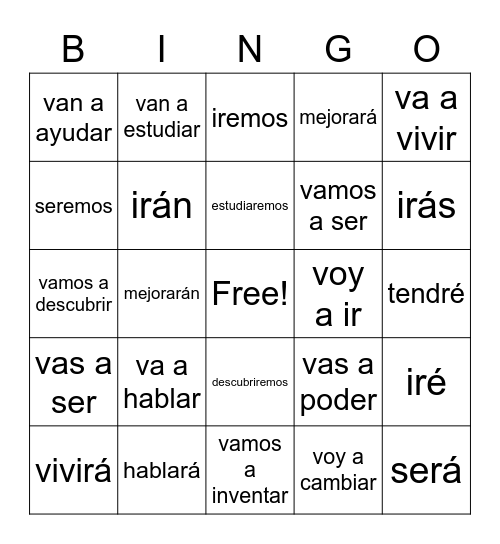 | B | I | N | G | O |
|---|---|---|---|---|
| van a ayudar | van a estudiar | iremos | mejorará | va a vivir |
| seremos | irán | estudiaremos | vamos a ser | irás |
| vamos a descubrir | mejorarán | Free! | voy a ir | tendré |
| vas a ser | va a hablar | descubriremos | vas a poder | iré |
| vivirá | hablará | vamos a inventar | voy a cambiar | será |